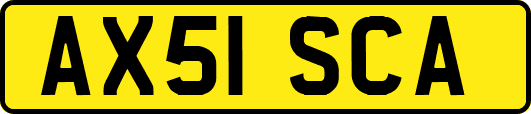 AX51 SCA